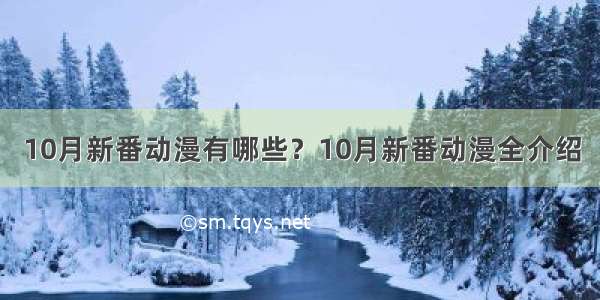 10月新番动漫有哪些？10月新番动漫全介绍

©sm.tqys.net